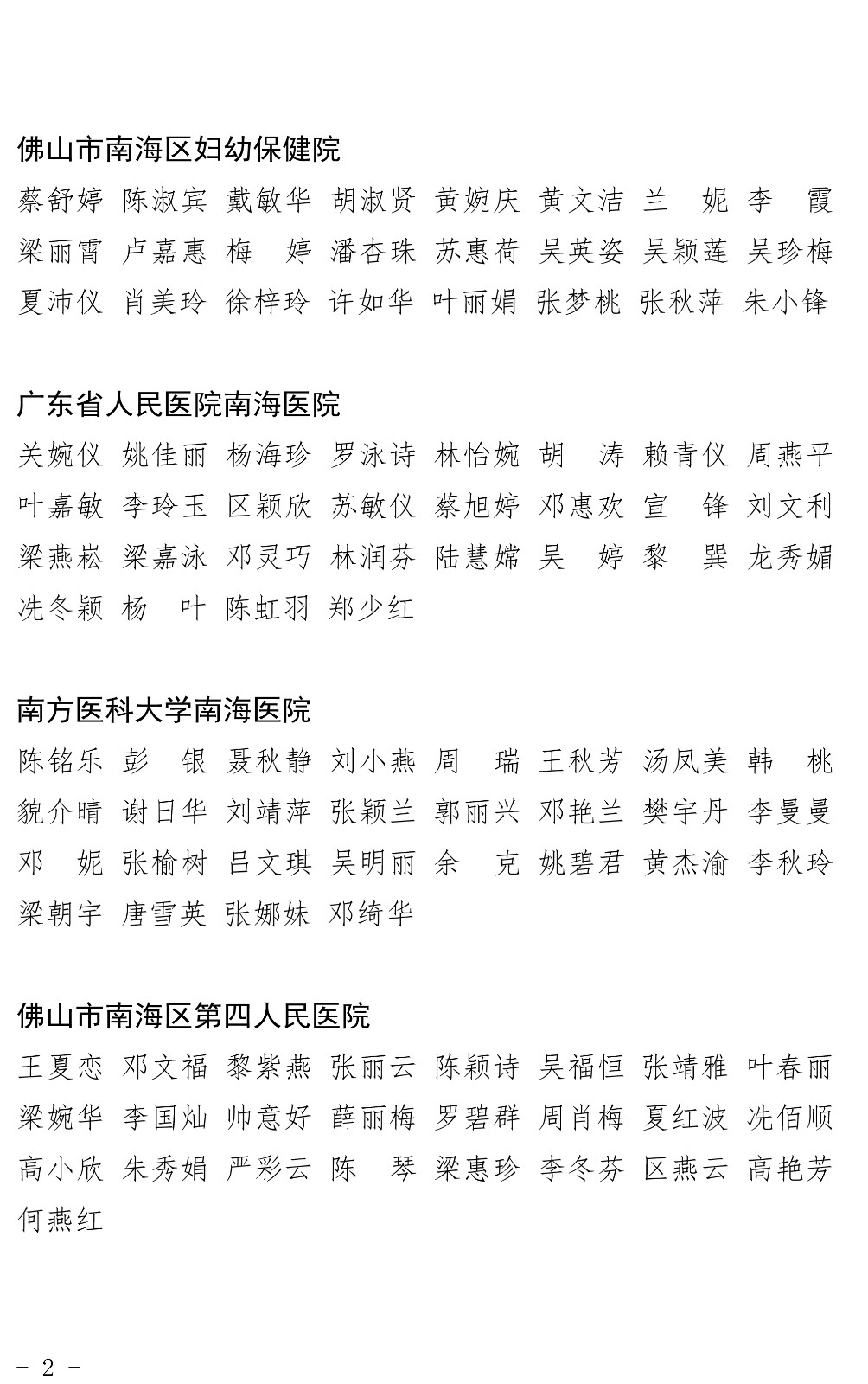 佛山市南海区妇幼保健院

蔡舒婷 陈淑宾 戴敏华 胡淑贤 黄婉庆 黄文洁 兰 妮 李 霞 梁丽霄 卢嘉惠 梅 婷 潘杏珠 苏惠荷 吴英姿 吴颖莲 吴珍梅 夏沛仪 肖美玲 徐梓玲 许如华 叶丽娟 张梦桃 张秋萍 朱小锋

广东省人民医院南海医院

关婉仪 姚佳丽 杨海珍 罗泳诗 林怡婉 胡 涛 赖青仪 周燕平 叶嘉敏 李玲玉 区颖欣 苏敏仪 蔡旭婷 邓惠欢 宣 锋 刘文利 梁燕崧 梁嘉泳 邓灵巧 林润芬 陆慧嫦 吴 婷 黎 巽 龙秀媚 冼冬颖 杨 叶 陈虹羽 郑少红

南方医科大学南海医院

陈铭乐 彭 银 聂秋静 刘小燕 周 瑞 王秋芳 汤凤美 韩 桃 貌介晴 谢日华 刘靖萍 张颖兰 郭丽兴 邓艳兰 樊宇丹 李曼曼 邓 妮 张榆树 吕文琪 吴明丽 余 克 姚碧君 黄杰渝 李秋玲 梁朝宇 唐雪英 张娜妹 邓绮华

佛山市南海区第四人民医院

王夏恋 邓文福 黎紫燕 张丽云 陈颖诗 吴福恒 张靖雅 叶春丽 梁婉华 李国灿 帅意好 薛丽梅 罗碧群 周肖梅 夏红波 冼佰顺 高小欣 朱秀娟 严彩云 陈 琴 梁惠珍 李冬芬 区燕云 高艳芳 何燕红

- 2 -